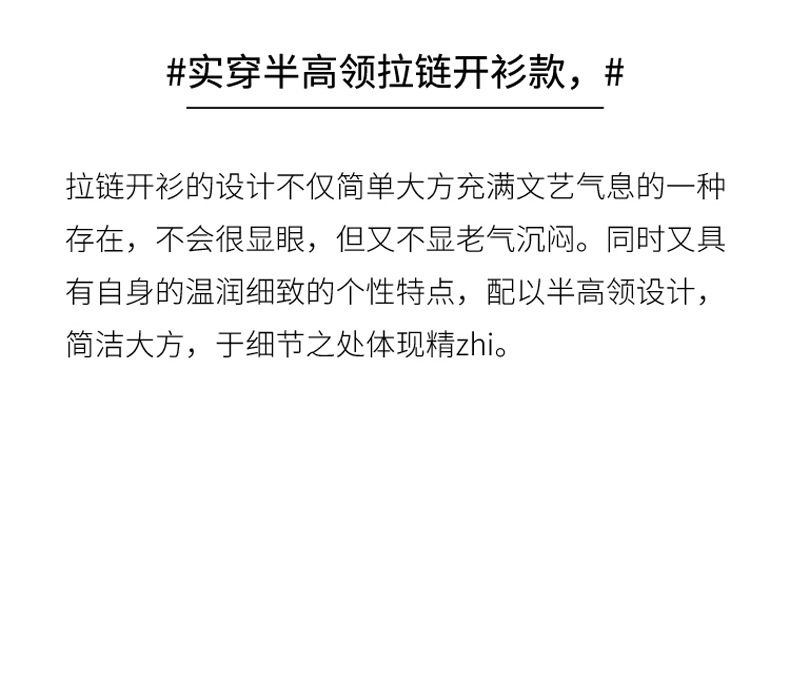 #实穿半高领拉链开衫款，#

拉链开衫的设计不仅简单大方充满文艺气息的一种存在，不会很显眼，但又不显老气沉闷。同时又具有自身的温润细致的个性特点，配以半高领设计，简洁大方，于细节之处体现精zhi。